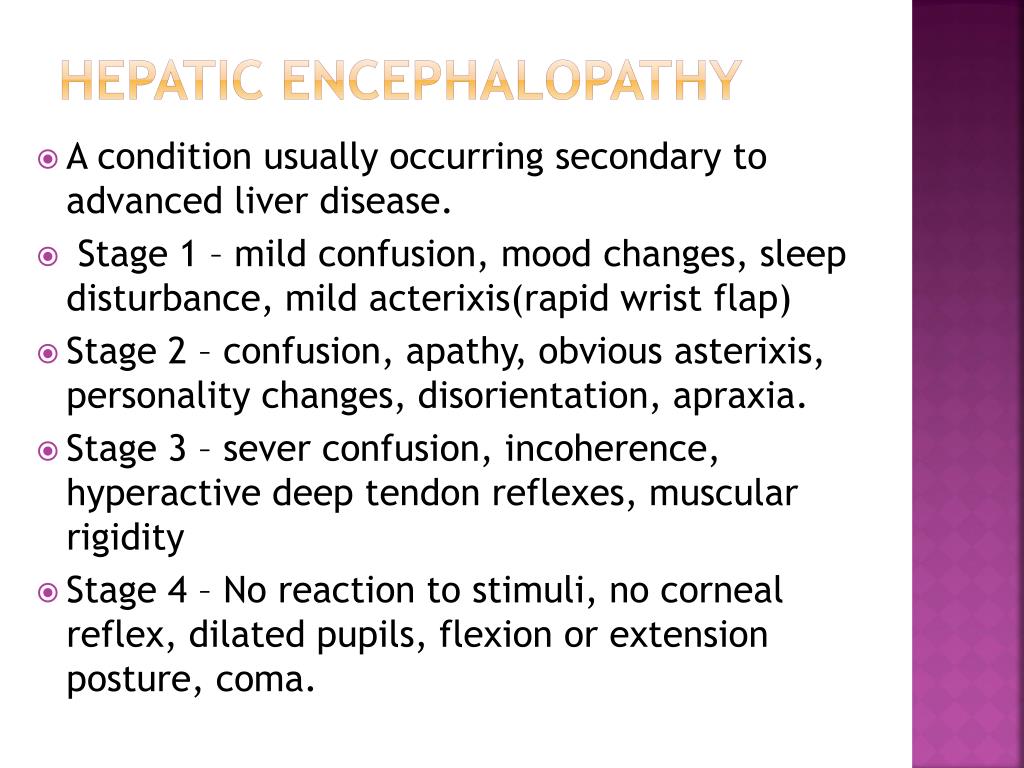 HEPATIC ENCEPHALOPATHY

A condition usually occurring secondary to advanced liver disease.

Stage 1 – mild confusion, mood changes, sleep disturbance, mild acterixis(rapid wrist flap)

Stage 2 – confusion, apathy, obvious asterixis, personality changes, disorientation, apraxia.

Stage 3 – sever confusion, incoherence, hyperactive deep tendon reflexes, muscular rigidity

Stage 4 – No reaction to stimuli, no corneal reflex, dilated pupils, flexion or extension posture, coma.